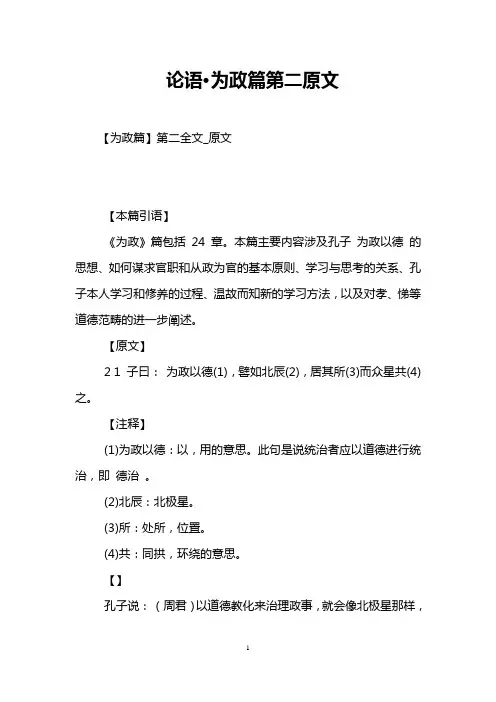 论语•为政篇第二原文

【为政篇】第二全文_原文

【本篇引语】

《为政》篇包括 24 章。本篇主要内容涉及孔子 为政以德 的思想、如何谋求官职和从政为官的基本原则、学习与思考的关系、孔子本人学习和修养的过程、温故而知新的学习方法，以及对孝、悌等道德范畴的进一步阐述。

【原文】

2 1 子曰： 为政以德(1)，譬如北辰(2)，居其所(3)而众星共(4)之。

【注释】

(1)为政以德：以，用的意思。此句是说统治者应以道德进行统治，即 德治 。

(2)北辰：北极星。

(3)所：处所，位置。

(4)共：同拱，环绕的意思。

【】

孔子说：（周君）以道德教化来治理政事，就会像北极星那样，

1